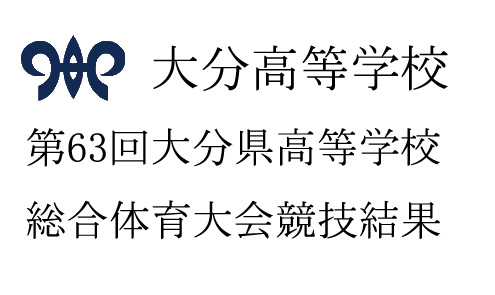 大分高等学校

第63回大分県高等学校

総合体育大会競技結果